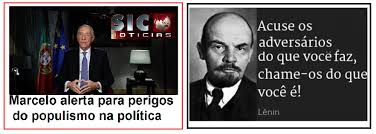 SIC
NOTICIAS

Marcelo alerta para perigos do populismo na política

Acuse os adversários do que voce faz, chame-os do que você é!

Lênin